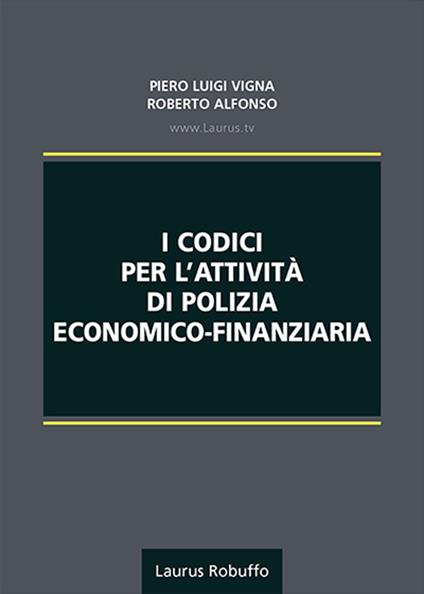 PIERO LUIGI VIGNA
ROBERTO ALFONSO

www.Laurus.tv

I CODICI
PER L'ATTIVITÀ
DI POLIZIA
ECONOMICO-FINANZIARIA

Laurus Robuffo